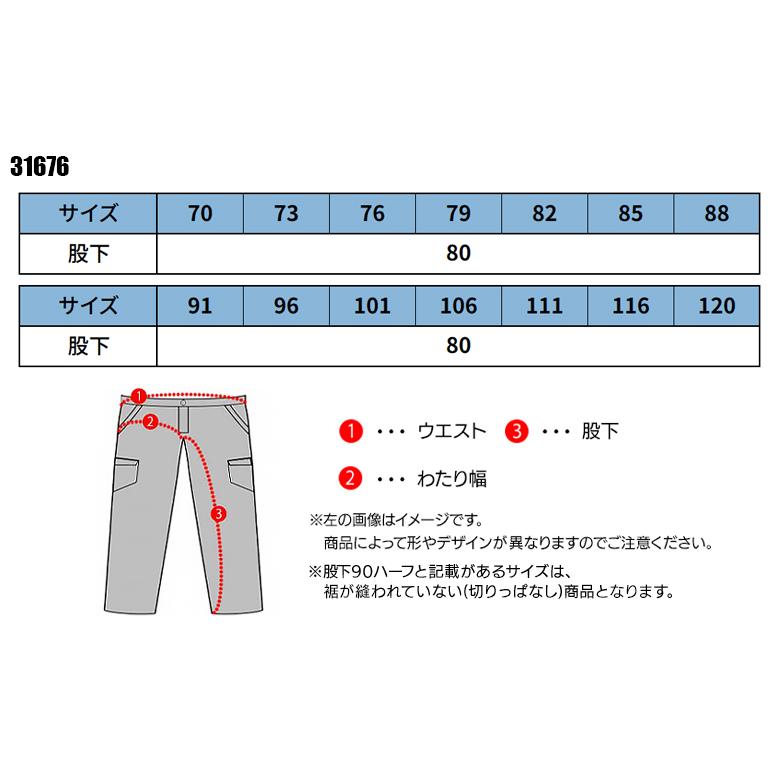 31676

| サイズ | 70 | 73 | 76 | 79 | 82 | 85 | 88 |
|---|---|---|---|---|---|---|---|
| 股下 | 80 | | | | | | |

| サイズ | 91 | 96 | 101 | 106 | 111 | 116 | 120 |
|---|---|---|---|---|---|---|---|
| 股下 | 80 | | | | | | |

1
2
3

1 ・・・ ウエスト 3 ・・・ 股下

2 ・・・ わたり幅

※左の画像はイメージです。
商品によって形やデザインが異なりますのでご注意ください。

※股下90ハーフと記載があるサイズは、
裾が縫われていない(切りっぱなし)商品となります。